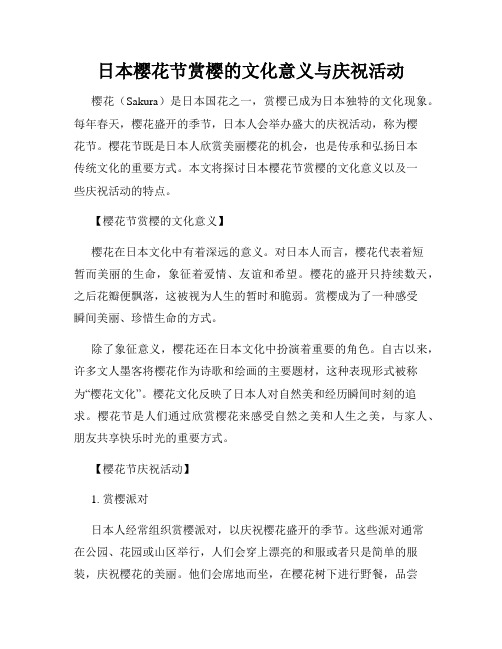 日本樱花节赏樱的文化意义与庆祝活动

樱花（Sakura）是日本国花之一，赏樱已成为日本独特的文化现象。每年春天，樱花盛开的季节，日本人会举办盛大的庆祝活动，称为樱花节。樱花节既是日本人欣赏美丽樱花的机会，也是传承和弘扬日本传统文化的重要方式。本文将探讨日本樱花节赏樱的文化意义以及一些庆祝活动的特点。

【樱花节赏樱的文化意义】

樱花在日本文化中有着深远的意义。对日本人而言，樱花代表着短暂而美丽的生命，象征着爱情、友谊和希望。樱花的盛开只持续数天，之后花瓣便飘落，这被视为人生的暂时和脆弱。赏樱成为了一种感受瞬间美丽、珍惜生命的方式。

除了象征意义，樱花还在日本文化中扮演着重要的角色。自古以来，许多文人墨客将樱花作为诗歌和绘画的主要题材，这种表现形式被称为“樱花文化”。樱花文化反映了日本人对自然美和经历瞬间时刻的追求。樱花节是人们通过欣赏樱花来感受自然之美和人生之美，与家人、朋友共享快乐时光的重要方式。

【樱花节庆祝活动】

1. 赏樱派对

日本人经常组织赏樱派对，以庆祝樱花盛开的季节。这些派对通常在公园、花园或山区举行，人们会穿上漂亮的和服或者只是简单的服装，庆祝樱花的美丽。他们会席地而坐，在樱花树下进行野餐，品尝